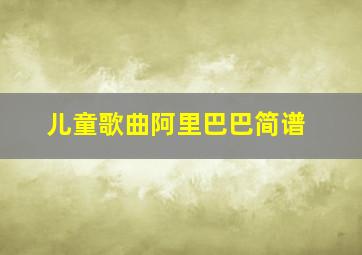 儿童歌曲阿里巴巴简谱